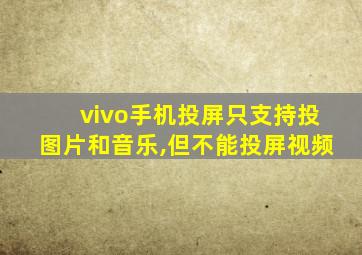 vivo手机投屏只支持投图片和音乐,但不能投屏视频